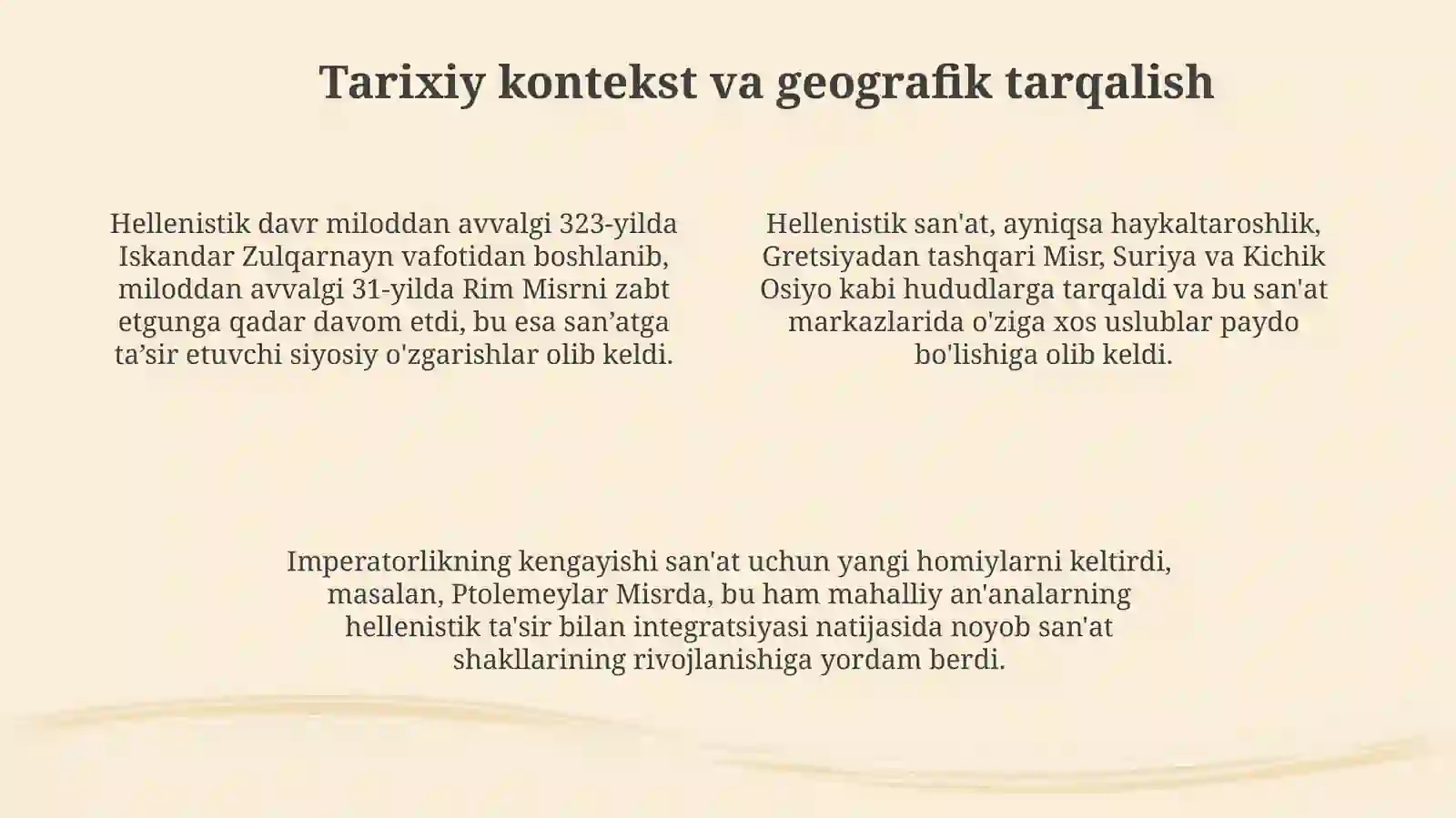 Tarixiy kontekst va geografik tarqalish

Hellenistik davr miloddan avvalgi 323-yilda Iskandar Zulqarnayn vafotidan boshlanib, miloddan avvalgi 31-yilda Rim Misrni zabt etgunga qadar davom etdi, bu esa san’atga ta’sir etuvchi siyosiy o'zgarishlar olib keldi.

Hellenistik san'at, ayniqsa haykaltaroshlik, Gretsiyadan tashqari Misr, Suriya va Kichik Osiyo kabi hududlarga tarqaldi va bu san'at markazlarida o'ziga xos uslublar paydo bo'lishiga olib keldi.

Imperatorlikning kengayishi san'at uchun yangi homiylarni keltirdi, masalan, Ptolemeylar Misrda, bu ham mahalliy an'analarning hellenistik ta'sir bilan integratsiyasi natijasida noyob san'at shakllarining rivojlanishiga yordam berdi.